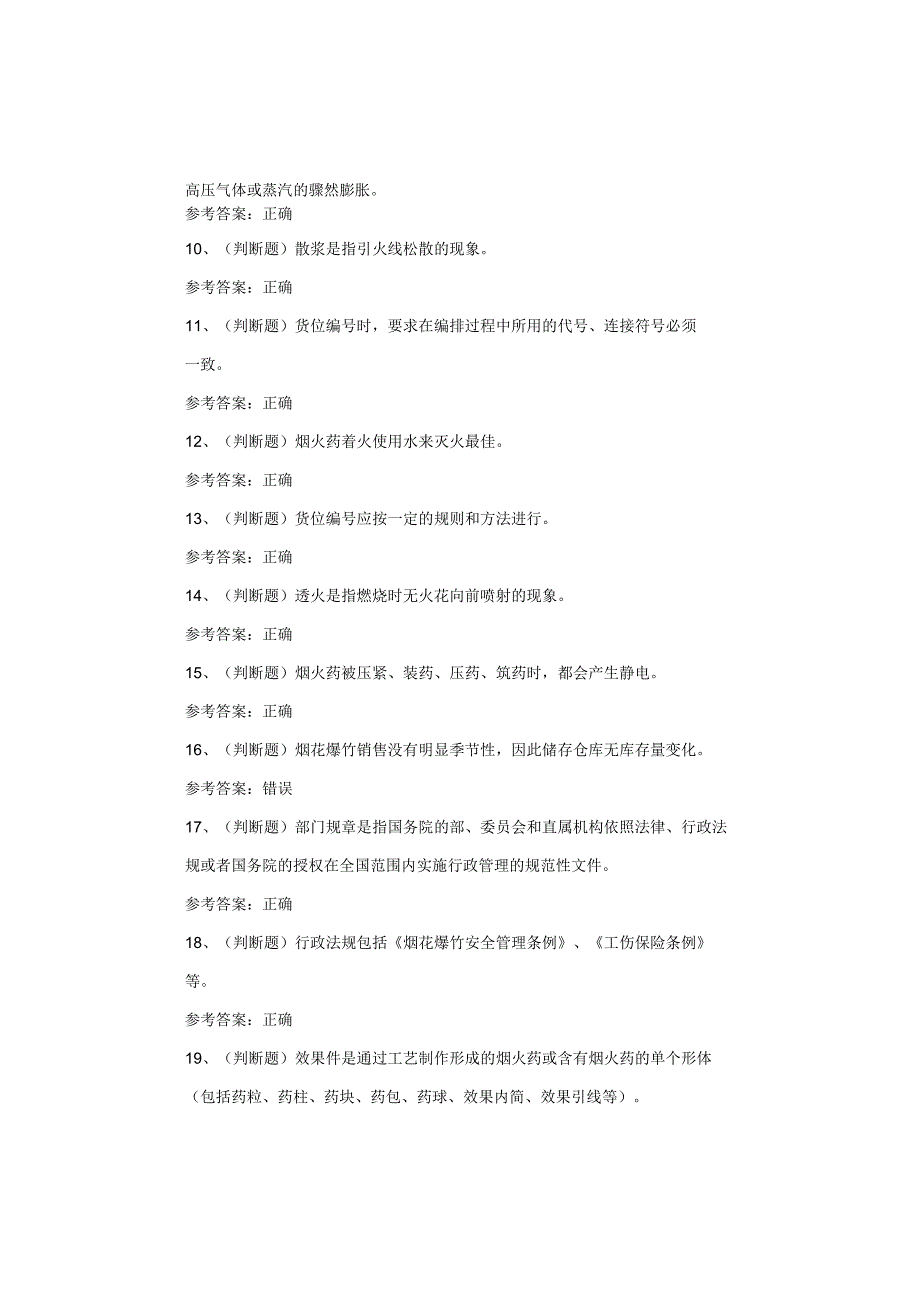 高压气体或蒸汽的骤然膨胀。
参考答案：正确

10、（判断题）散浆是指引火线松散的现象。

参考答案：正确

11、（判断题）货位编号时，要求在编排过程中所用的代号、连接符号必须一致。

参考答案：正确

12、（判断题）烟火药着火使用水来灭火最佳。

参考答案：正确

13、（判断题）货位编号应按一定的规则和方法进行。

参考答案：正确

14、（判断题）透火是指燃烧时无火花向前喷射的现象。

参考答案：正确

15、（判断题）烟火药被压紧、装药、压药、筑药时，都会产生静电。

参考答案：正确

16、（判断题）烟花爆竹销售没有明显季节性，因此储存仓库无库存量变化。

参考答案：错误

17、（判断题）部门规章是指国务院的部、委员会和直属机构依照法律、行政法规或者国务院的授权在全国范围内实施行政管理的规范性文件。

参考答案：正确

18、（判断题）行政法规包括《烟花爆竹安全管理条例》、《工伤保险条例》等。

参考答案：正确

19、（判断题）效果件是通过工艺制作形成的烟火药或含有烟火药的单个形体（包括药粒、药柱、药块、药包、药球、效果内筒、效果引线等）。